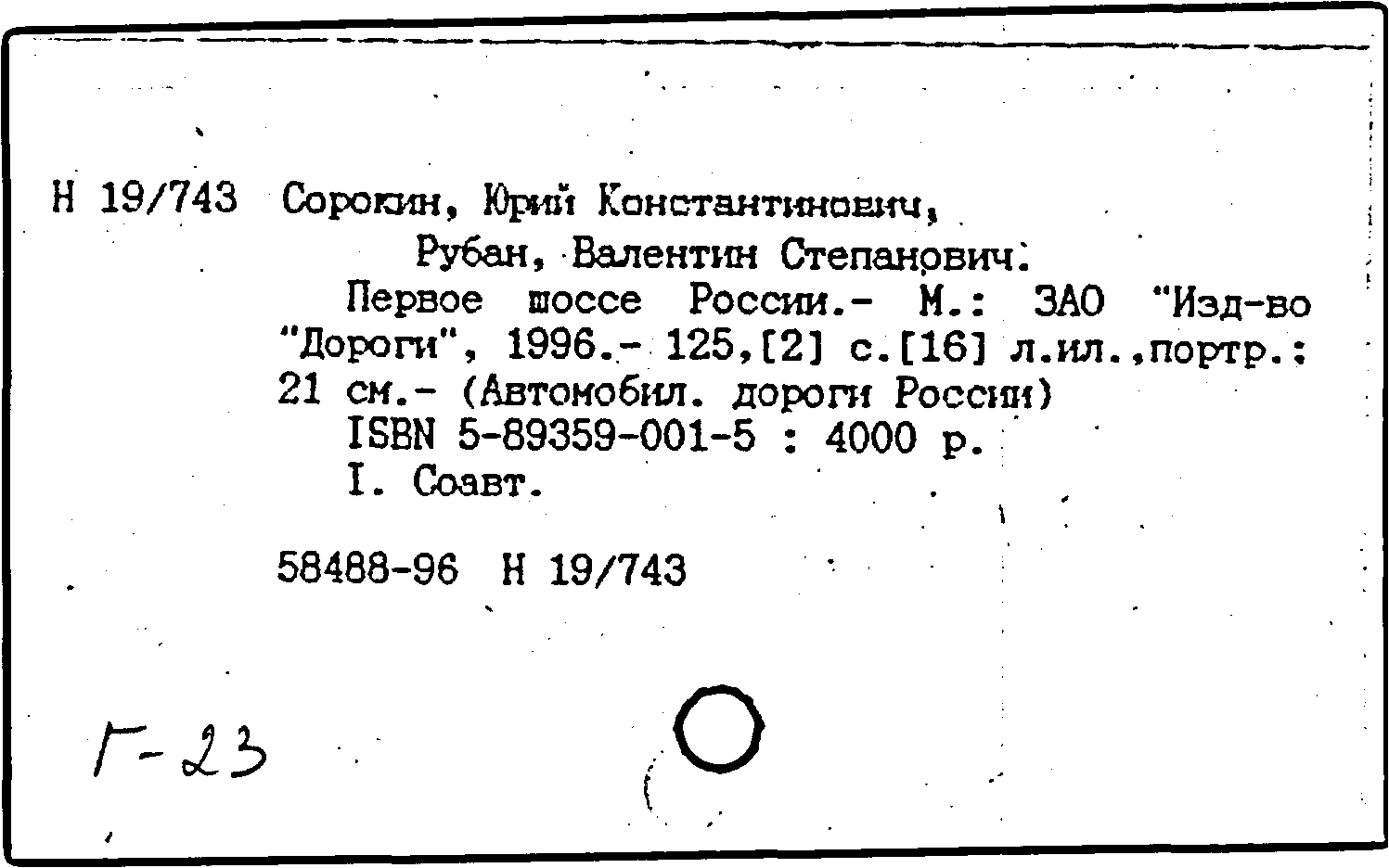 Н 19/743 Сорокин, Юрий Константинович,
Рубан, Валентин Степанович.
Первое шоссе России.- М.: ЗАО "Изд-во "Дороги", 1996.- 125,[2] с.[16] л.ил.,портр.: 21 см.- (Автомобил. дороги России)
ISBN 5-89359-001-5 : 4000 р.
I. Соавт.

58488-96 Н 19/743

Г-23